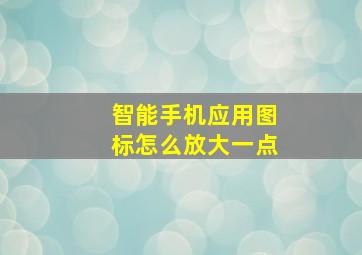 智能手机应用图标怎么放大一点